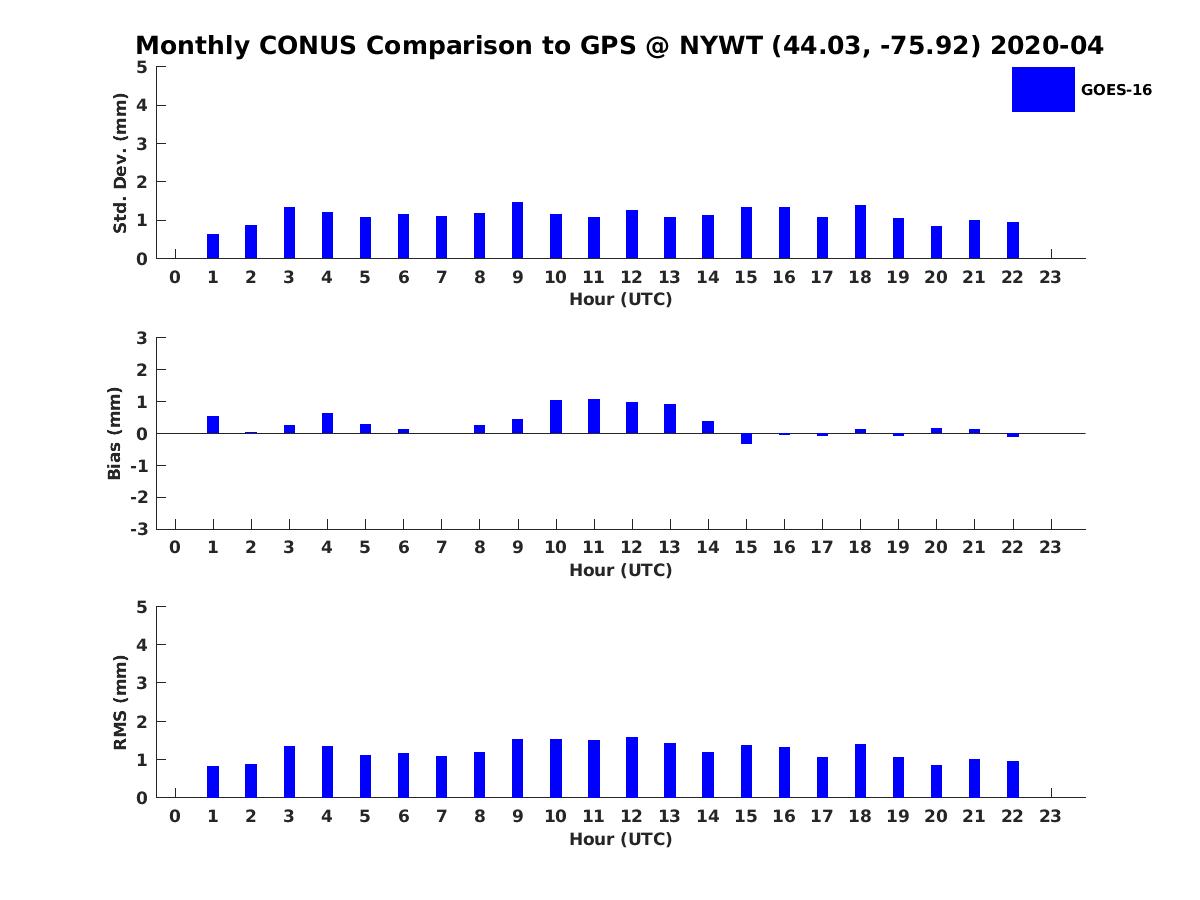 Monthly CONUS Comparison to GPS @ NYWT (44.03, -75.92) 2020-04

GOES-16

Std. Dev. (mm)
5
4
3
2
1
0
0 1 2 3 4 5 6 7 8 9 10 11 12 13 14 15 16 17 18 19 20 21 22 23
Hour (UTC)

Bias (mm)
3
2
1
0
-1
-2
-3
0 1 2 3 4 5 6 7 8 9 10 11 12 13 14 15 16 17 18 19 20 21 22 23
Hour (UTC)

RMS (mm)
5
4
3
2
1
0
0 1 2 3 4 5 6 7 8 9 10 11 12 13 14 15 16 17 18 19 20 21 22 23
Hour (UTC)